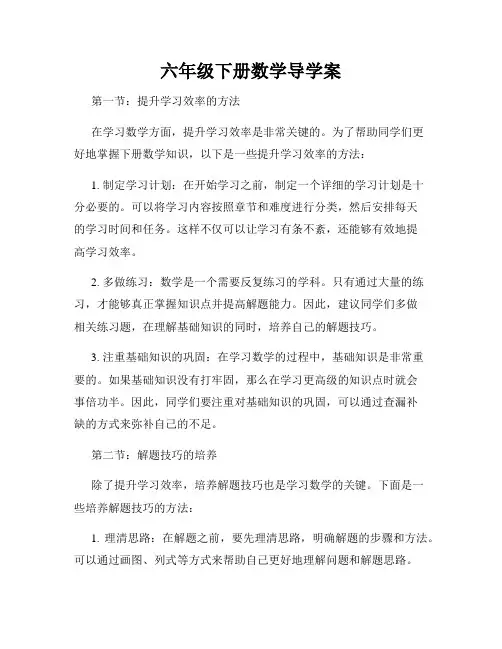 六年级下册数学导学案

第一节：提升学习效率的方法

在学习数学方面，提升学习效率是非常关键的。为了帮助同学们更好地掌握下册数学知识，以下是一些提升学习效率的方法：

1. 制定学习计划：在开始学习之前，制定一个详细的学习计划是十分必要的。可以将学习内容按照章节和难度进行分类，然后安排每天的学习时间和任务。这样不仅可以让学习有条不紊，还能够有效地提高学习效率。

2. 多做练习：数学是一个需要反复练习的学科。只有通过大量的练习，才能够真正掌握知识点并提高解题能力。因此，建议同学们多做相关练习题，在理解基础知识的同时，培养自己的解题技巧。

3. 注重基础知识的巩固：在学习数学的过程中，基础知识是非常重要的。如果基础知识没有打牢固，那么在学习更高级的知识点时就会事倍功半。因此，同学们要注重对基础知识的巩固，可以通过查漏补缺的方式来弥补自己的不足。

第二节：解题技巧的培养

除了提升学习效率，培养解题技巧也是学习数学的关键。下面是一些培养解题技巧的方法：

1. 理清思路：在解题之前，要先理清思路，明确解题的步骤和方法。可以通过画图、列式等方式来帮助自己更好地理解问题和解题思路。